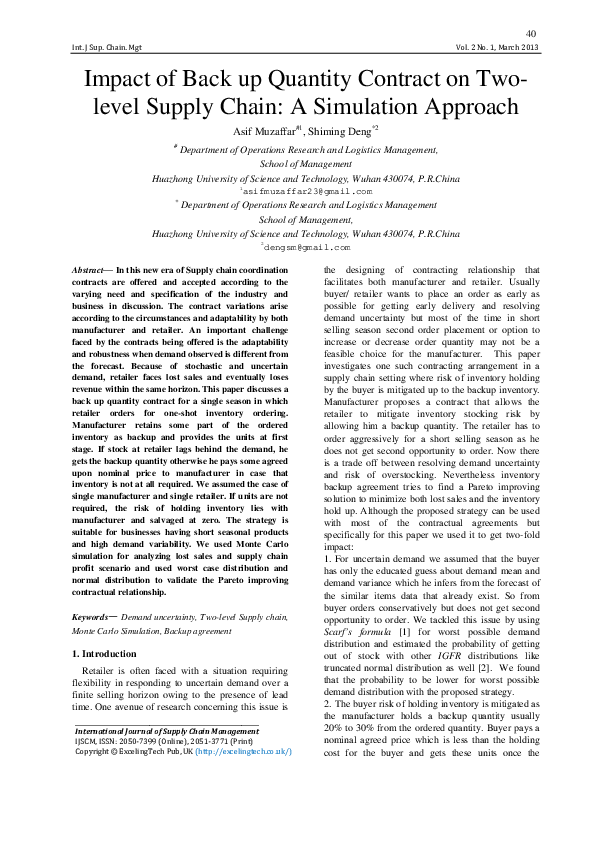 40

Int. J Sup. Chain. Mgt

Vol. 2 No. 1, March 2013

Impact of Back up Quantity Contract on Two-level Supply Chain: A Simulation Approach

Asif Muzaffar$^{\#1}$, Shiming Deng$^{*2}$

$^{\#}$ Department of Operations Research and Logistics Management, School of Management
Huazhong University of Science and Technology, Wuhan 430074, P.R.China
$^{1}$asifmuzaffar23@gmail.com

$^{*}$ Department of Operations Research and Logistics Management School of Management,
Huazhong University of Science and Technology, Wuhan 430074, P.R.China
$^{2}$dengsm@gmail.com

Abstract— In this new era of Supply chain coordination contracts are offered and accepted according to the varying need and specification of the industry and business in discussion. The contract variations arise according to the circumstances and adaptability by both manufacturer and retailer. An important challenge faced by the contracts being offered is the adaptability and robustness when demand observed is different from the forecast. Because of stochastic and uncertain demand, retailer faces lost sales and eventually loses revenue within the same horizon. This paper discusses a back up quantity contract for a single season in which retailer orders for one-shot inventory ordering. Manufacturer retains some part of the ordered inventory as backup and provides the units at first stage. If stock at retailer lags behind the demand, he gets the backup quantity otherwise he pays some agreed upon nominal price to manufacturer in case that inventory is not at all required. We assumed the case of single manufacturer and single retailer. If units are not required, the risk of holding inventory lies with manufacturer and salvaged at zero. The strategy is suitable for businesses having short seasonal products and high demand variability. We used Monte Carlo simulation for analyzing lost sales and supply chain profit scenario and used worst case distribution and normal distribution to validate the Pareto improving contractual relationship.

Keywords— Demand uncertainty, Two-level Supply chain, Monte Carlo Simulation, Backup agreement

1. Introduction

Retailer is often faced with a situation requiring flexibility in responding to uncertain demand over a finite selling horizon owing to the presence of lead time. One avenue of research concerning this issue is

International Journal of Supply Chain Management
IJSCM, ISSN: 2050-7399 (Online), 2051-3771 (Print)
Copyright © ExcelingTech Pub, UK (http://excelingtech.co.uk/)

the designing of contracting relationship that facilitates both manufacturer and retailer. Usually buyer/ retailer wants to place an order as early as possible for getting early delivery and resolving demand uncertainty but most of the time in short selling season second order placement or option to increase or decrease order quantity may not be a feasible choice for the manufacturer. This paper investigates one such contracting arrangement in a supply chain setting where risk of inventory holding by the buyer is mitigated up to the backup inventory. Manufacturer proposes a contract that allows the retailer to mitigate inventory stocking risk by allowing him a backup quantity. The retailer has to order aggressively for a short selling season as he does not get second opportunity to order. Now there is a trade off between resolving demand uncertainty and risk of overstocking. Nevertheless inventory backup agreement tries to find a Pareto improving solution to minimize both lost sales and the inventory hold up. Although the proposed strategy can be used with most of the contractual agreements but specifically for this paper we used it to get two-fold impact:

1. For uncertain demand we assumed that the buyer has only the educated guess about demand mean and demand variance which he infers from the forecast of the similar items data that already exist. So from buyer orders conservatively but does not get second opportunity to order. We tackled this issue by using Scarf's formula [1] for worst possible demand distribution and estimated the probability of getting out of stock with other IGFR distributions like truncated normal distribution as well [2]. We found that the probability to be lower for worst possible demand distribution with the proposed strategy.

2. The buyer risk of holding inventory is mitigated as the manufacturer holds a backup quantity usually 20% to 30% from the ordered quantity. Buyer pays a nominal agreed price which is less than the holding cost for the buyer and gets these units once the